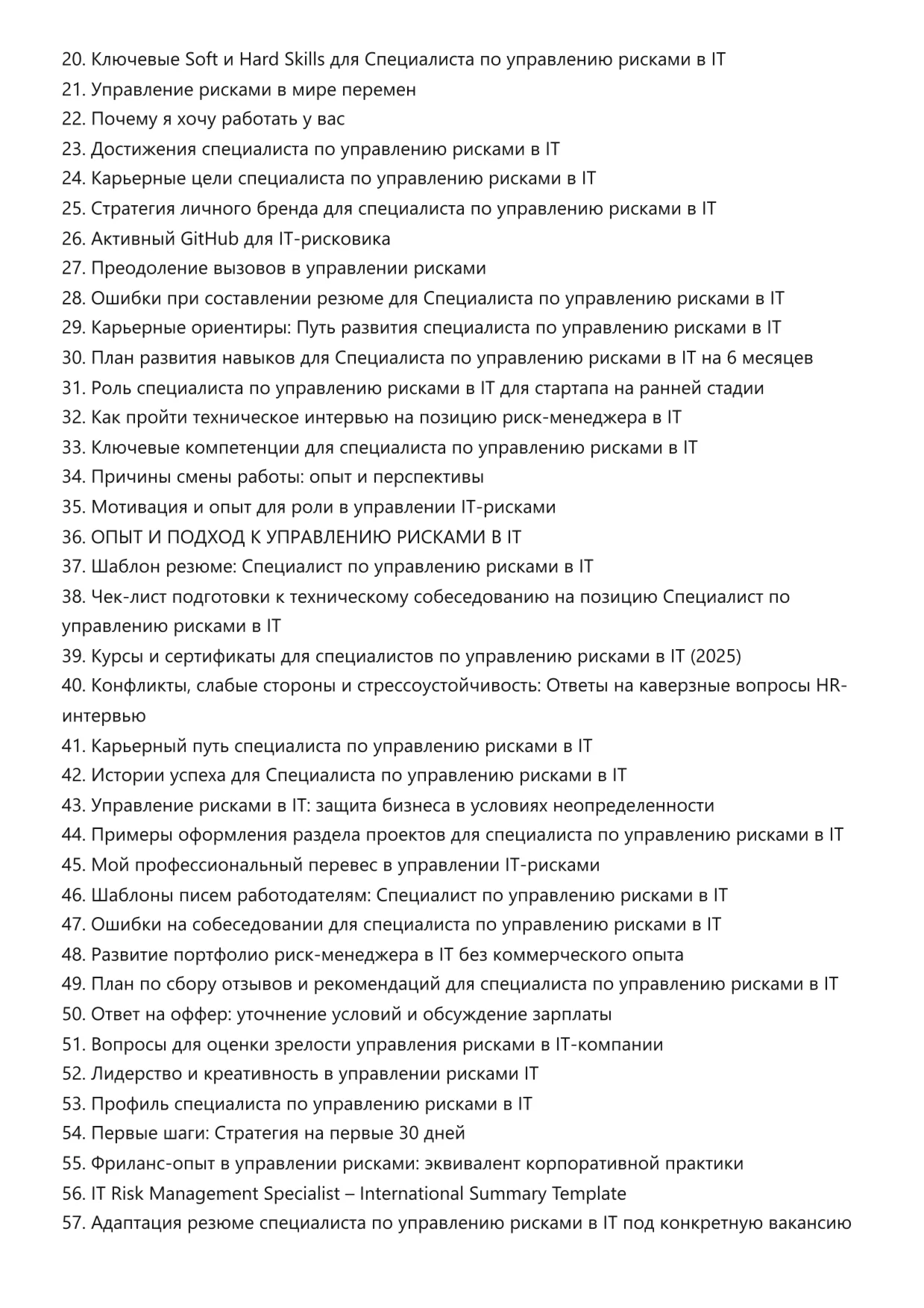 20. Ключевые Soft и Hard Skills для Специалиста по управлению рисками в IT
21. Управление рисками в мире перемен
22. Почему я хочу работать у вас
23. Достижения специалиста по управлению рисками в IT
24. Карьерные цели специалиста по управлению рисками в IT
25. Стратегия личного бренда для специалиста по управлению рисками в IT
26. Активный GitHub для IT-рисковика
27. Преодоление вызовов в управлении рисками
28. Ошибки при составлении резюме для Специалиста по управлению рисками в IT
29. Карьерные ориентиры: Путь развития специалиста по управлению рисками в IT
30. План развития навыков для Специалиста по управлению рисками в IT на 6 месяцев
31. Роль специалиста по управлению рисками в IT для стартапа на ранней стадии
32. Как пройти техническое интервью на позицию риск-менеджера в IT
33. Ключевые компетенции для специалиста по управлению рисками в IT
34. Причины смены работы: опыт и перспективы
35. Мотивация и опыт для роли в управлении IT-рисками
36. ОПЫТ И ПОДХОД К УПРАВЛЕНИЮ РИСКАМИ В IT
37. Шаблон резюме: Специалист по управлению рисками в IT
38. Чек-лист подготовки к техническому собеседованию на позицию Специалист по управлению рисками в IT
39. Курсы и сертификаты для специалистов по управлению рисками в IT (2025)
40. Конфликты, слабые стороны и стрессоустойчивость: Ответы на каверзные вопросы HR-интервью
41. Карьерный путь специалиста по управлению рисками в IT
42. Истории успеха для Специалиста по управлению рисками в IT
43. Управление рисками в IT: защита бизнеса в условиях неопределенности
44. Примеры оформления раздела проектов для специалиста по управлению рисками в IT
45. Мой профессиональный перевес в управлении IT-рисками
46. Шаблоны писем работодателям: Специалист по управлению рисками в IT
47. Ошибки на собеседовании для специалиста по управлению рисками в IT
48. Развитие портфолио риск-менеджера в IT без коммерческого опыта
49. План по сбору отзывов и рекомендаций для специалиста по управлению рисками в IT
50. Ответ на оффер: уточнение условий и обсуждение зарплаты
51. Вопросы для оценки зрелости управления рисками в IT-компании
52. Лидерство и креативность в управлении рисками IT
53. Профиль специалиста по управлению рисками в IT
54. Первые шаги: Стратегия на первые 30 дней
55. Фриланс-опыт в управлении рисками: эквивалент корпоративной практики
56. IT Risk Management Specialist – International Summary Template
57. Адаптация резюме специалиста по управлению рисками в IT под конкретную вакансию